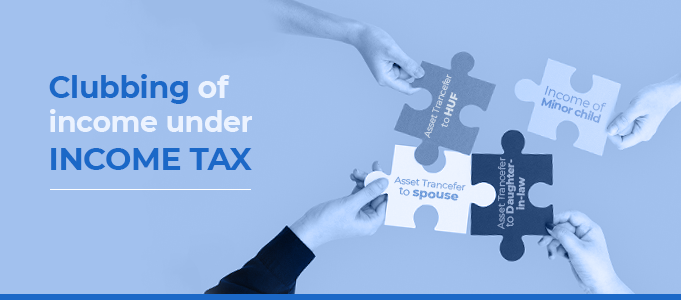 Clubbing of income under INCOME TAX

Asset Trancefer to HUF

Income of Minor child

Asset Trancefer to spouse

Asset Trancefer to Daughter-in-law